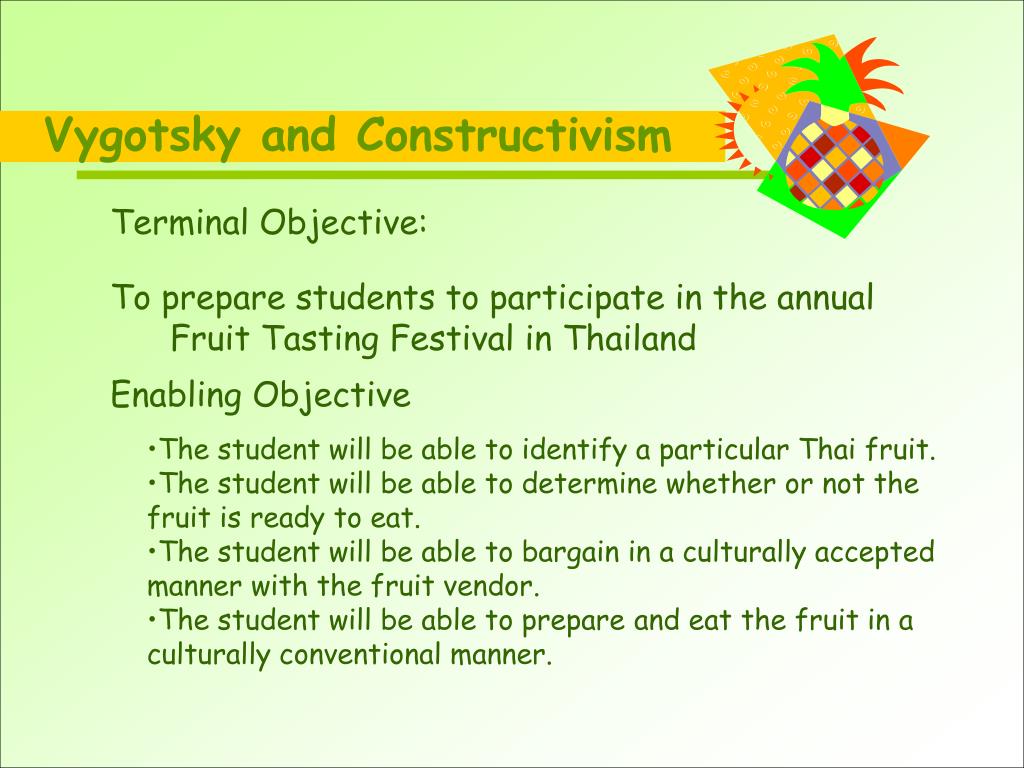 Vygotsky and Constructivism

Terminal Objective:

To prepare students to participate in the annual Fruit Tasting Festival in Thailand

Enabling Objective

•The student will be able to identify a particular Thai fruit.
•The student will be able to determine whether or not the fruit is ready to eat.
•The student will be able to bargain in a culturally accepted manner with the fruit vendor.
•The student will be able to prepare and eat the fruit in a culturally conventional manner.